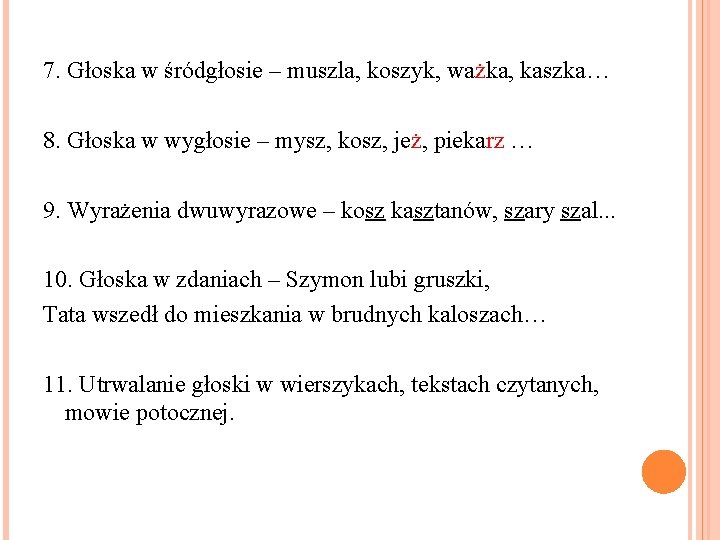 7. Głoska w śródgłosie – muszla, koszyk, ważka, kaszka…

8. Głoska w wygłosie – mysz, kosz, jeż, piekarz …

9. Wyrażenia dwuwyrazowe – kosz kasztanów, szary szal...

10. Głoska w zdaniach – Szymon lubi gruszki,
Tata wszedł do mieszkania w brudnych kaloszach…

11. Utrwalanie głoski w wierszykach, tekstach czytanych, mowie potocznej.